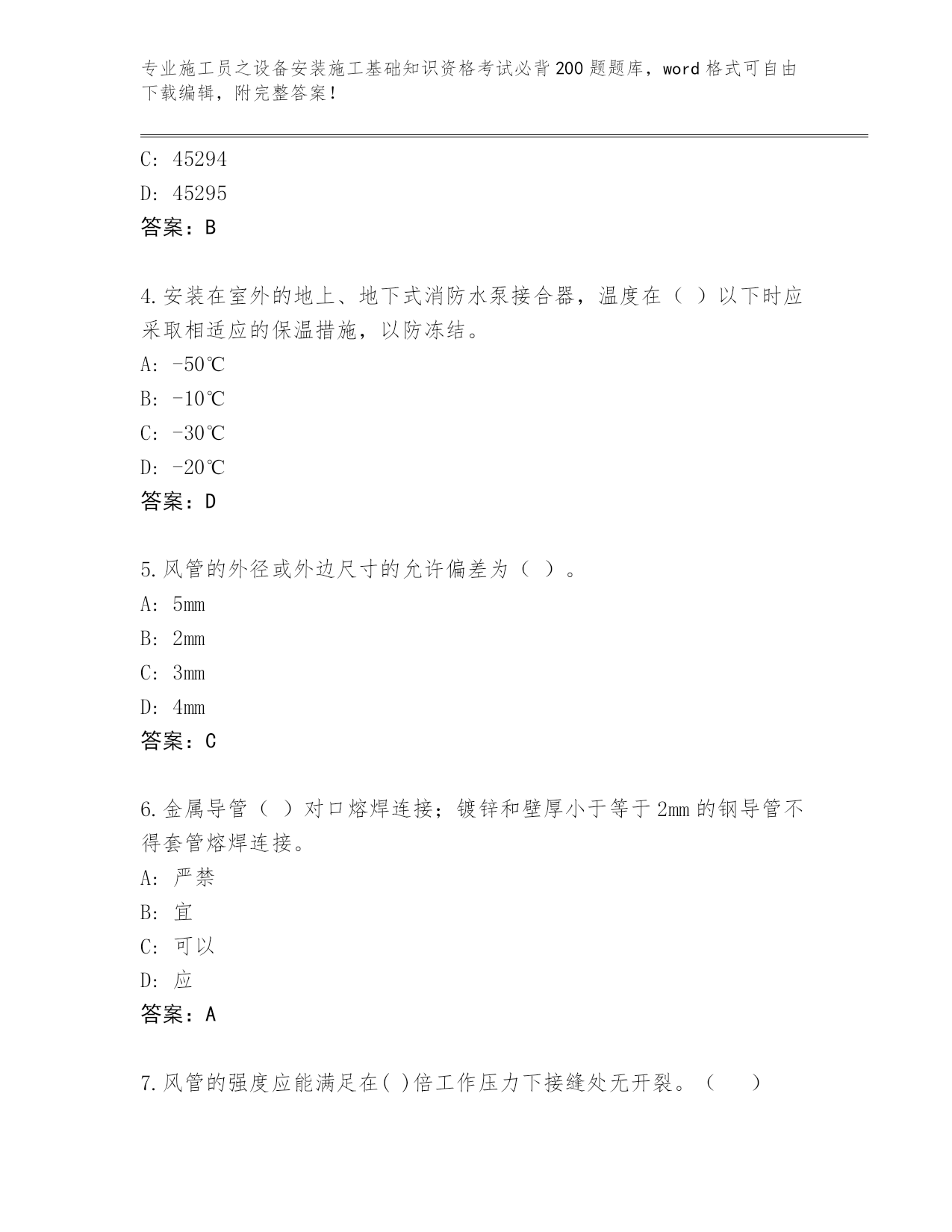 专业施工员之设备安装施工基础知识资格考试必背200题题库，word格式可自由下载编辑，附完整答案！

C: 45294
D: 45295
答案：B

4.安装在室外的地上、地下式消防水泵接合器，温度在（ ）以下时应采取相适应的保温措施，以防冻结。
A: -50℃
B: -10℃
C: -30℃
D: -20℃
答案：D

5.风管的外径或外边尺寸的允许偏差为（ ）。
A: 5mm
B: 2mm
C: 3mm
D: 4mm
答案：C

6.金属导管（ ）对口熔焊连接；镀锌和壁厚小于等于2mm的钢导管不得套管熔焊连接。
A: 严禁
B: 宜
C: 可以
D: 应
答案：A

7.风管的强度应能满足在( )倍工作压力下接缝处无开裂。（ ）